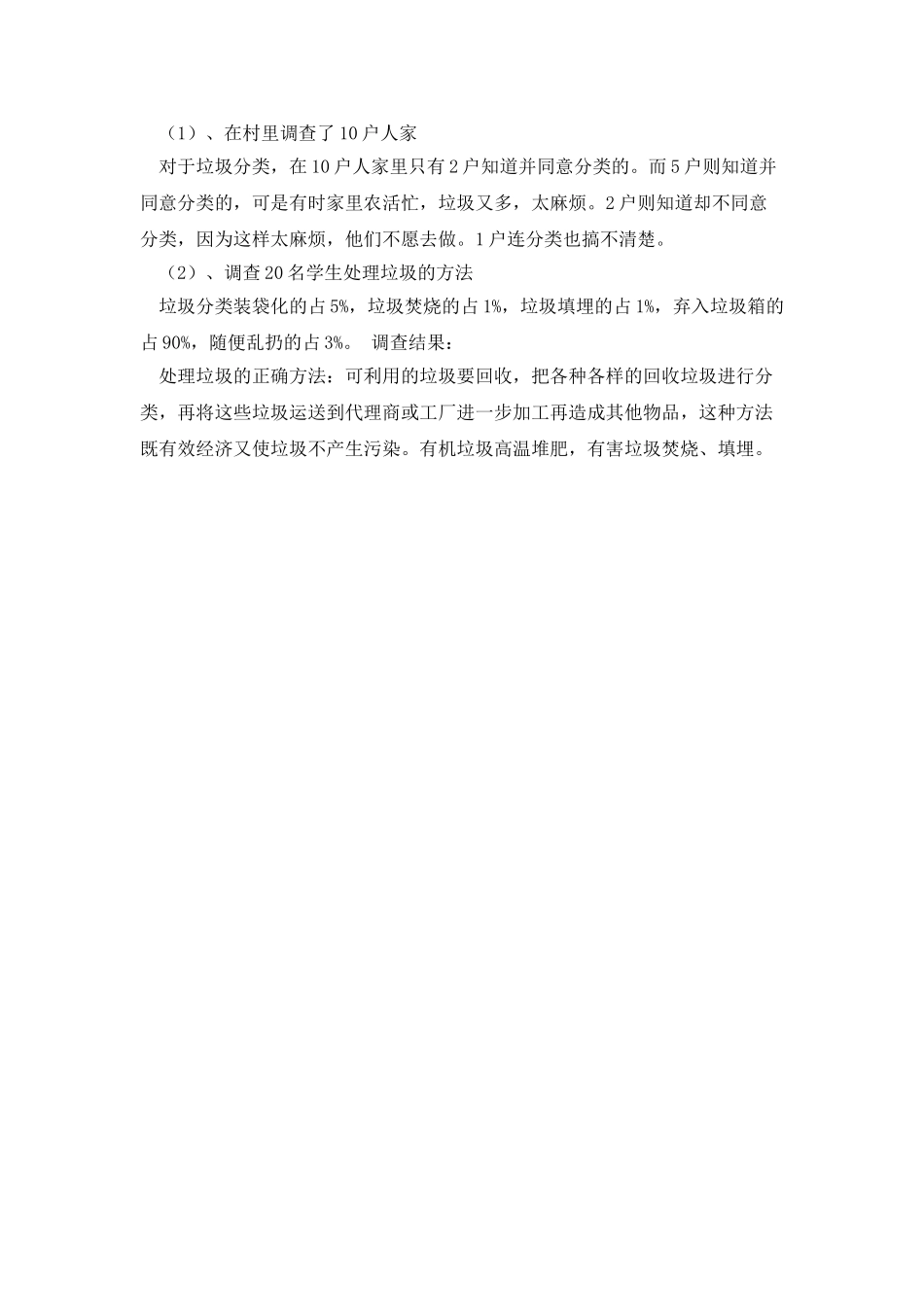 （1）、在村里调查了10户人家

对于垃圾分类，在10户人家里只有2户知道并同意分类的。而5户则知道并同意分类的，可是有时家里农活忙，垃圾又多，太麻烦。2户则知道却不同意分类，因为这样太麻烦，他们不愿去做。1户连分类也搞不清楚。

（2）、调查20名学生处理垃圾的方法

垃圾分类装袋化的占5%，垃圾焚烧的占1%，垃圾填埋的占1%，弃入垃圾箱的占90%，随便乱扔的占3%。 调查结果：

处理垃圾的正确方法：可利用的垃圾要回收，把各种各样的回收垃圾进行分类，再将这些垃圾运送到代理商或工厂进一步加工再造成其他物品，这种方法既有效经济又使垃圾不产生污染。有机垃圾高温堆肥，有害垃圾焚烧、填埋。